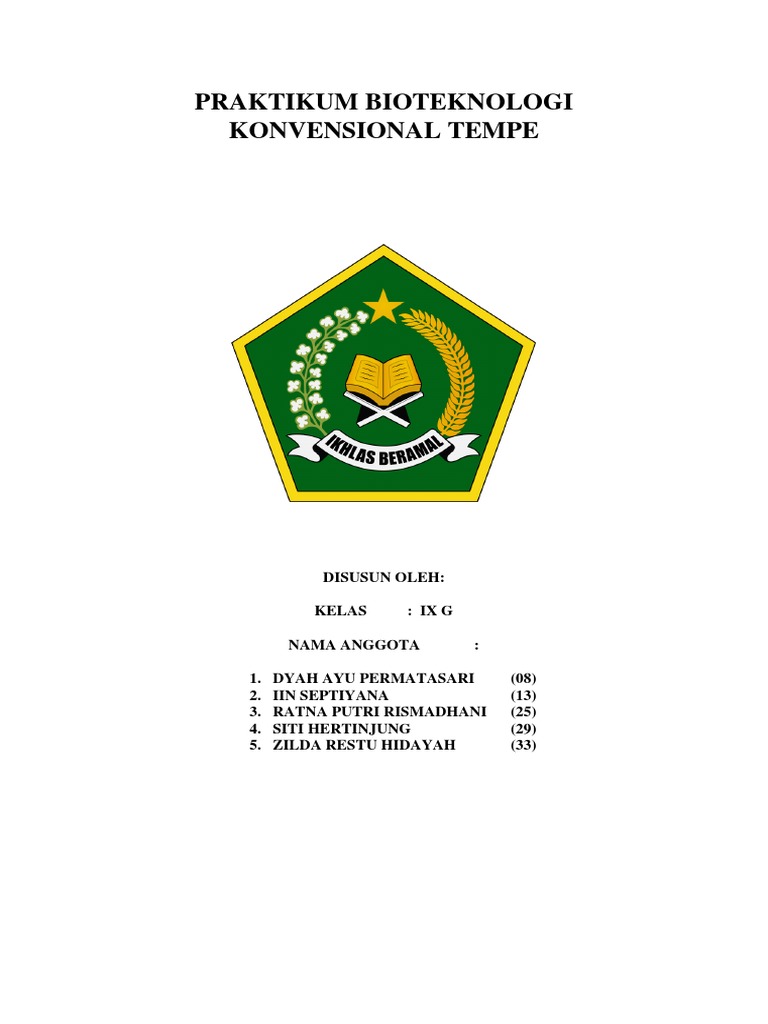 PRAKTIKUM BIOTEKNOLOGI
KONVENSIONAL TEMPE

IKHLAS BERAMAL

DISUSUN OLEH:

KELAS : IX G

NAMA ANGGOTA :

1. DYAH AYU PERMATASARI (08)
2. IIN SEPTIYANA (13)
3. RATNA PUTRI RISMADHANI (25)
4. SITI HERTINJUNG (29)
5. ZILDA RESTU HIDAYAH (33)